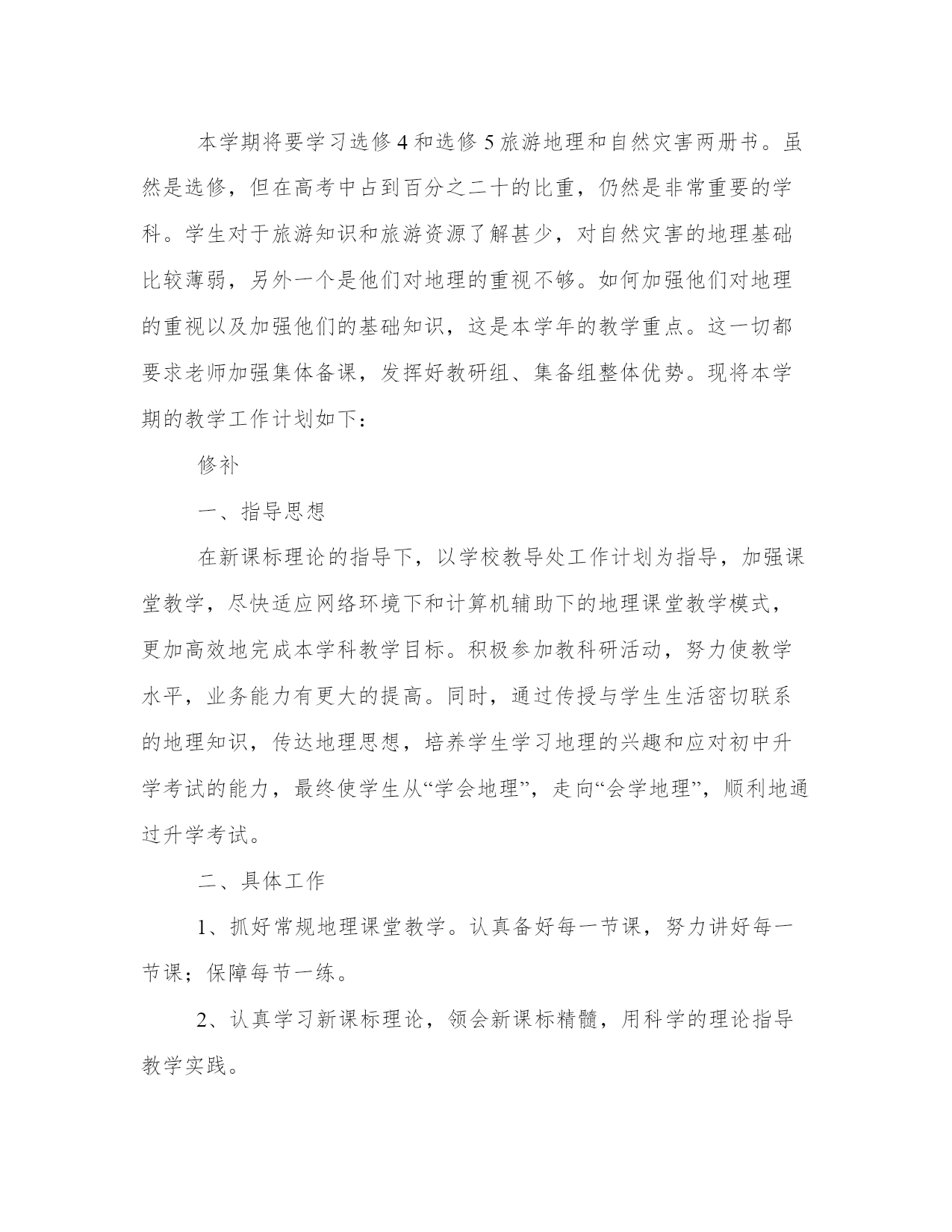 本学期将要学习选修4和选修5旅游地理和自然灾害两册书。虽然是选修，但在高考中占到百分之二十的比重，仍然是非常重要的学科。学生对于旅游知识和旅游资源了解甚少，对自然灾害的地理基础比较薄弱，另外一个是他们对地理的重视不够。如何加强他们对地理的重视以及加强他们的基础知识，这是本学年的教学重点。这一切都要求老师加强集体备课，发挥好教研组、集备组整体优势。现将本学期的教学工作计划如下：

修补

一、指导思想

在新课标理论的指导下，以学校教导处工作计划为指导，加强课堂教学，尽快适应网络环境下和计算机辅助下的地理课堂教学模式，更加高效地完成本学科教学目标。积极参加教科研活动，努力使教学水平，业务能力有更大的提高。同时，通过传授与学生生活密切联系的地理知识，传达地理思想，培养学生学习地理的兴趣和应对初中升学考试的能力，最终使学生从“学会地理”，走向“会学地理”，顺利地通过升学考试。

二、具体工作

1、抓好常规地理课堂教学。认真备好每一节课，努力讲好每一节课；保障每节一练。

2、认真学习新课标理论，领会新课标精髓，用科学的理论指导教学实践。